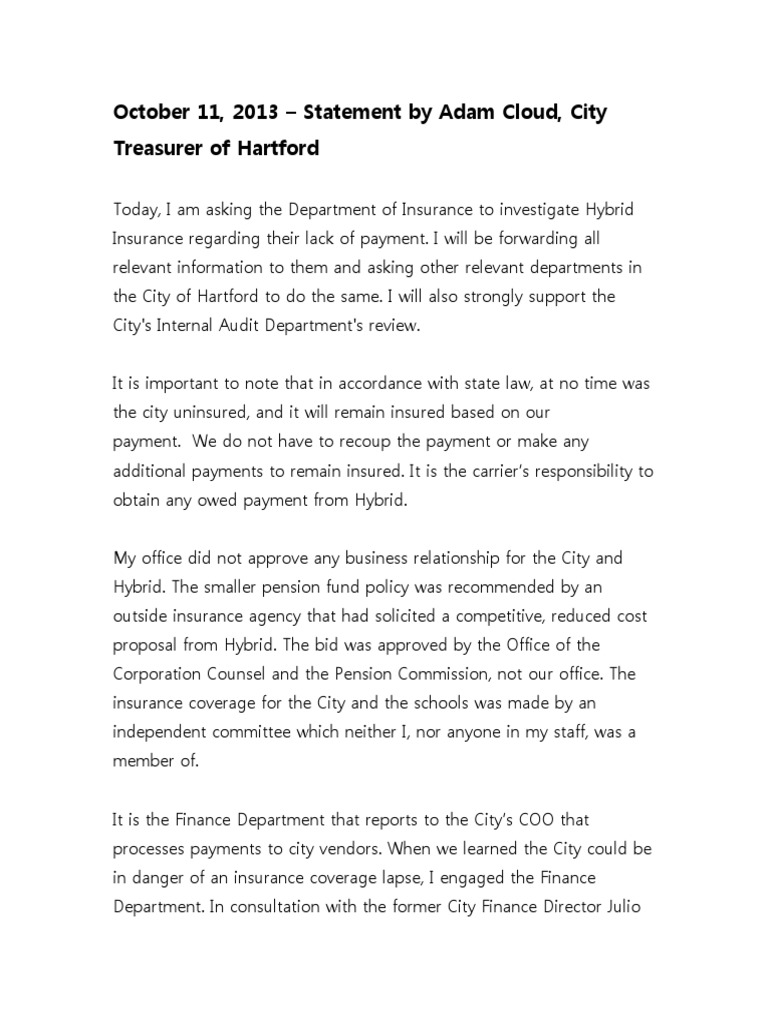 October 11, 2013 – Statement by Adam Cloud, City Treasurer of Hartford

Today, I am asking the Department of Insurance to investigate Hybrid Insurance regarding their lack of payment. I will be forwarding all relevant information to them and asking other relevant departments in the City of Hartford to do the same. I will also strongly support the City's Internal Audit Department's review.

It is important to note that in accordance with state law, at no time was the city uninsured, and it will remain insured based on our payment. We do not have to recoup the payment or make any additional payments to remain insured. It is the carrier's responsibility to obtain any owed payment from Hybrid.

My office did not approve any business relationship for the City and Hybrid. The smaller pension fund policy was recommended by an outside insurance agency that had solicited a competitive, reduced cost proposal from Hybrid. The bid was approved by the Office of the Corporation Counsel and the Pension Commission, not our office. The insurance coverage for the City and the schools was made by an independent committee which neither I, nor anyone in my staff, was a member of.

It is the Finance Department that reports to the City's COO that processes payments to city vendors. When we learned the City could be in danger of an insurance coverage lapse, I engaged the Finance Department. In consultation with the former City Finance Director Julio